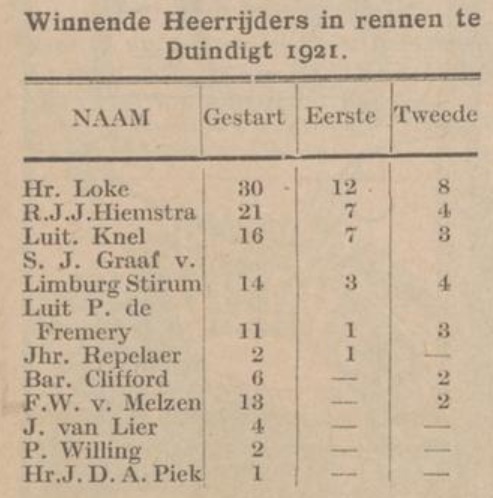 Winnende Heerrijders in rennen te Duindigt 1921.

| NAAM | Gestart | Eerste | Tweede |
|---|---|---|---|
| Hr. Loke | 30 | 12 | 8 |
| R.J.J.Hiemstra | 21 | 7 | 4 |
| Luit. Knel | 16 | 7 | 3 |
| S. J. Graaf v. Limburg Stirum | 14 | 3 | 4 |
| Luit P. de Fremery | 11 | 1 | 3 |
| Jhr. Repelaer | 2 | 1 | — |
| Bar. Clifford | 6 | — | 2 |
| F.W. v. Melzen | 13 | — | 2 |
| J. van Lier | 4 | — | — |
| P. Willing | 2 | — | — |
| Hr.J. D. A. Piek | 1 | — | — |